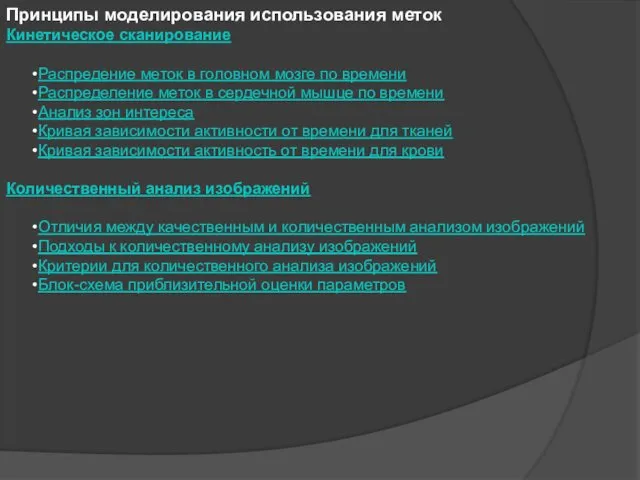 Принципы моделирования использования меток
Кинетическое сканирование

•Распредение меток в головном мозге по времени
•Распределение меток в сердечной мышце по времени
•Анализ зон интереса
•Кривая зависимости активности от времени для тканей
•Кривая зависимости активность от времени для крови

Количественный анализ изображений

•Отличия между качественным и количественным анализом изображений
•Подходы к количественному анализу изображений
•Критерии для количественного анализа изображений
•Блок-схема приблизительной оценки параметров